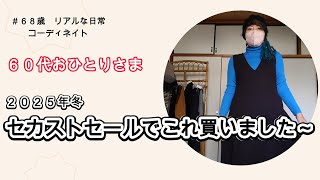 ＃６８歳　リアルな日常
コーディネイト

６０代おひとりさま

２０２５年冬

セカストセールでこれ買いました~